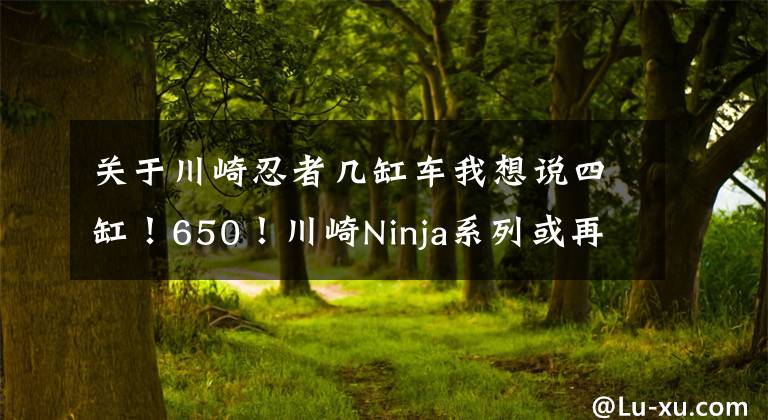 关于川崎忍者几缸车我想说四缸！650！川崎Ninja系列或再

@Lu-xu.com